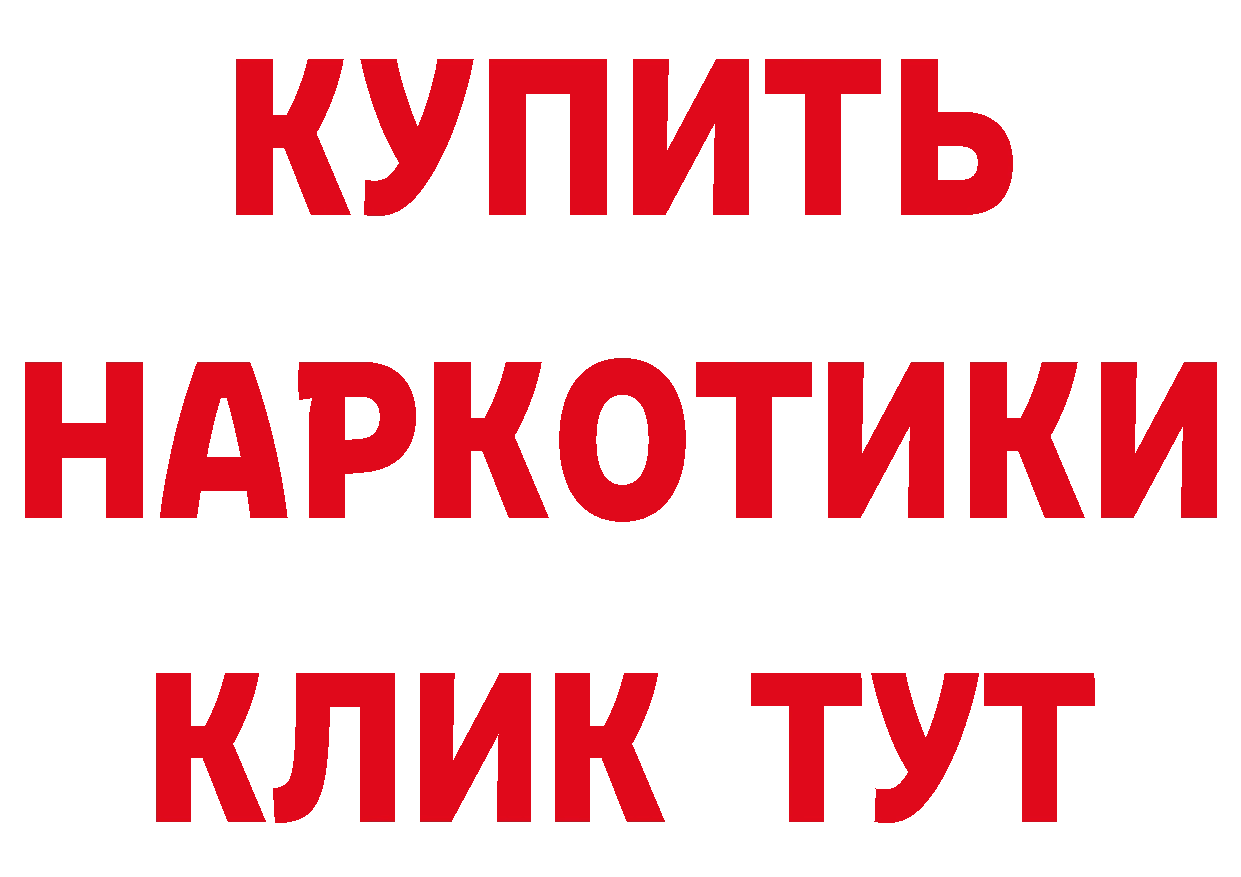 КУПИТЬ НАРКОТИКИ КЛИК ТУТ